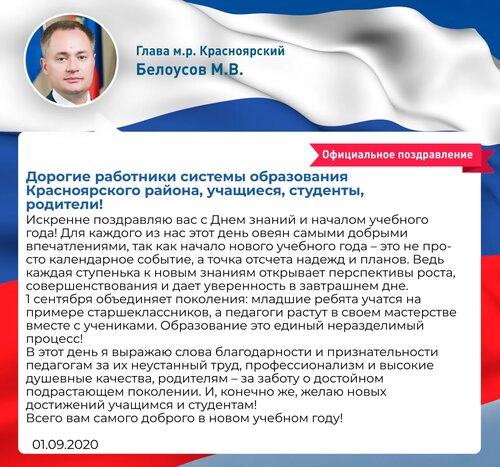 Глава м.р. Красноярский
Белоусов М.В.

Официальное поздравление

Дорогие работники системы образования Красноярского района, учащиеся, студенты, родители!

Искренне поздравляю вас с Днем знаний и началом учебного года! Для каждого из нас этот день овеян самыми добрыми впечатлениями, так как начало нового учебного года – это не просто календарное событие, а точка отсчета надежд и планов. Ведь каждая ступенька к новым знаниям открывает перспективы роста, совершенствования и дает уверенность в завтрашнем дне.
1 сентября объединяет поколения: младшие ребята учатся на примере старшеклассников, а педагоги растут в своем мастерстве вместе с учениками. Образование это единый неразделимый процесс!
В этот день я выражаю слова благодарности и признательности педагогам за их неустанный труд, профессионализм и высокие душевные качества, родителям – за заботу о достойном подрастающем поколении. И, конечно же, желаю новых достижений учащимся и студентам!
Всего вам самого доброго в новом учебном году!

01.09.2020